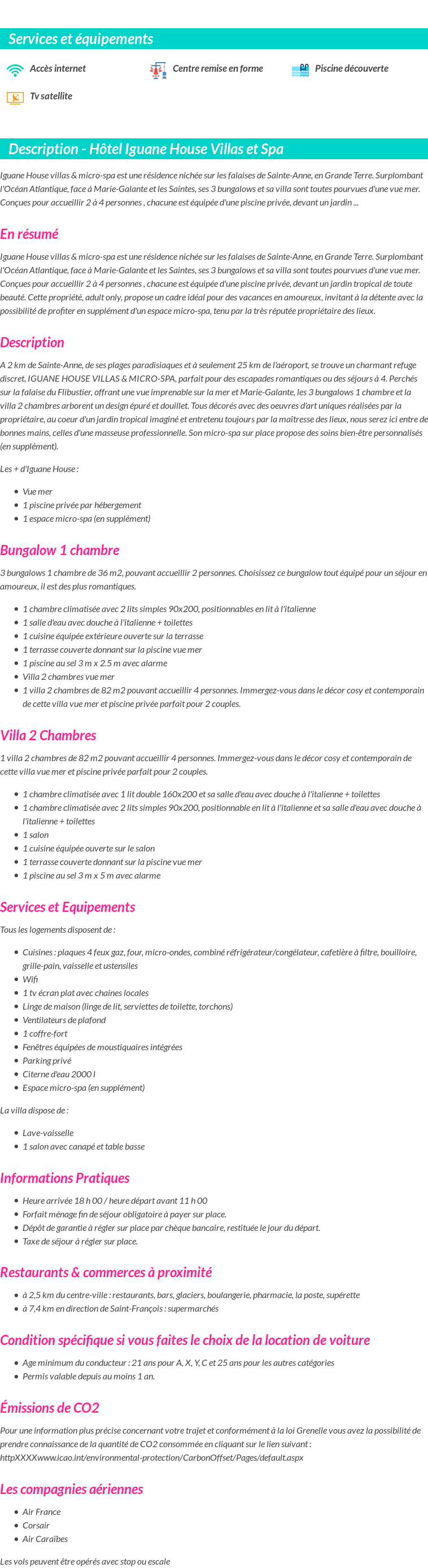 Services et équipements

Accès internet

Centre remise en forme

Piscine découverte

Tv satellite

Description - Hôtel Iguane House Villas et Spa

Iguane House villas & micro-spa est une résidence nichée sur les falaises de Sainte-Anne, en Grande Terre. Surplombant l'Océan Atlantique, face à Marie-Galante et les Saintes, ses 3 bungalows et sa villa sont toutes pourvues d'une vue mer. Conçues pour accueillir 2 à 4 personnes , chacune est équipée d'une piscine privée, devant un jardin ...

En résumé

Iguane House villas & micro-spa est une résidence nichée sur les falaises de Sainte-Anne, en Grande Terre. Surplombant l'Océan Atlantique, face à Marie-Galante et les Saintes, ses 3 bungalows et sa villa sont toutes pourvues d'une vue mer. Conçues pour accueillir 2 à 4 personnes , chacune est équipée d'une piscine privée, devant un jardin tropical de toute beauté. Cette propriété, adult only, propose un cadre idéal pour des vacances en amoureux, invitant à la détente avec la possibilité de profiter en supplément d'un espace micro-spa, tenu par la très réputée propriétaire des lieux.

Description

A 2 km de Sainte-Anne, de ses plages paradisiaques et à seulement 25 km de l'aéroport, se trouve un charmant refuge discret, IGUANE HOUSE VILLAS & MICRO-SPA, parfait pour des escapades romantiques ou des séjours à 4. Perchés sur la falaise du Flibustier, offrant une vue imprenable sur la mer et Marie-Galante, les 3 bungalows 1 chambre et la villa 2 chambres arborent un design épuré et douillet. Tous décorés avec des oeuvres d'art uniques réalisées par la propriétaire, au coeur d'un jardin tropical imaginé et entretenu toujours par la maîtresse des lieux, nous serez ici entre de bonnes mains, celles d'une masseuse professionnelle. Son micro-spa sur place propose des soins bien-être personnalisés (en supplément).

Les + d'Iguane House :

- Vue mer
- 1 piscine privée par hébergement
- 1 espace micro-spa (en supplément)

Bungalow 1 chambre

3 bungalows 1 chambre de 36 m2, pouvant accueillir 2 personnes. Choisissez ce bungalow tout équipé pour un séjour en amoureux, il est des plus romantiques.

- 1 chambre climatisée avec 2 lits simples 90x200, positionnables en lit à l'italienne
- 1 salle d'eau avec douche à l'italienne + toilettes
- 1 cuisine équipée extérieure ouverte sur la terrasse
- 1 terrasse couverte donnant sur la piscine vue mer
- 1 piscine au sel 3 m x 2.5 m avec alarme
- Villa 2 chambres vue mer
- 1 villa 2 chambres de 82 m2 pouvant accueillir 4 personnes. Immergez-vous dans le décor cosy et contemporain de cette villa vue mer et piscine privée parfait pour 2 couples.

Villa 2 Chambres

1 villa 2 chambres de 82 m2 pouvant accueillir 4 personnes. Immergez-vous dans le décor cosy et contemporain de cette villa vue mer et piscine privée parfait pour 2 couples.

- 1 chambre climatisée avec 1 lit double 160x200 et sa salle d'eau avec douche à l'italienne + toilettes
- 1 chambre climatisée avec 2 lits simples 90x200, positionnable en lit à l'italienne et sa salle d'eau avec douche à l'italienne + toilettes
- 1 salon
- 1 cuisine équipée ouverte sur le salon
- 1 terrasse couverte donnant sur la piscine vue mer
- 1 piscine au sel 3 m x 5 m avec alarme

Services et Equipements

Tous les logements disposent de :

- Cuisines : plaques 4 feux gaz, four, micro-ondes, combiné réfrigérateur/congélateur, cafetière à filtre, bouilloire, grille-pain, vaisselle et ustensiles
- Wifi
- 1 tv écran plat avec chaines locales
- Linge de maison (linge de lit, serviettes de toilette, torchons)
- Ventilateurs de plafond
- 1 coffre-fort
- Fenêtres équipées de moustiquaires intégrées
- Parking privé
- Citerne d'eau 2000 l
- Espace micro-spa (en supplément)

La villa dispose de :

- Lave-vaisselle
- 1 salon avec canapé et table basse

Informations Pratiques

- Heure arrivée 18 h 00 / heure départ avant 11 h 00
- Forfait ménage fin de séjour obligatoire à payer sur place.
- Dépôt de garantie à régler sur place par chèque bancaire, restituée le jour du départ.
- Taxe de séjour à régler sur place.

Restaurants & commerces à proximité

- à 2,5 km du centre-ville : restaurants, bars, glaciers, boulangerie, pharmacie, la poste, supérette
- à 7,4 km en direction de Saint-François : supermarchés

Condition spécifique si vous faites le choix de la location de voiture

- Age minimum du conducteur : 21 ans pour A, X, Y, C et 25 ans pour les autres catégories
- Permis valable depuis au moins 1 an.

Émissions de CO2

Pour une information plus précise concernant votre trajet et conformément à la loi Grenelle vous avez la possibilité de prendre connaissance de la quantité de CO2 consommée en cliquant sur le lien suivant : httpXXXXwww.icao.int/environmental-protection/CarbonOffset/Pages/default.aspx

Les compagnies aériennes

- Air France
- Corsair
- Air Caraïbes

Les vols peuvent être opérés avec stop ou escale